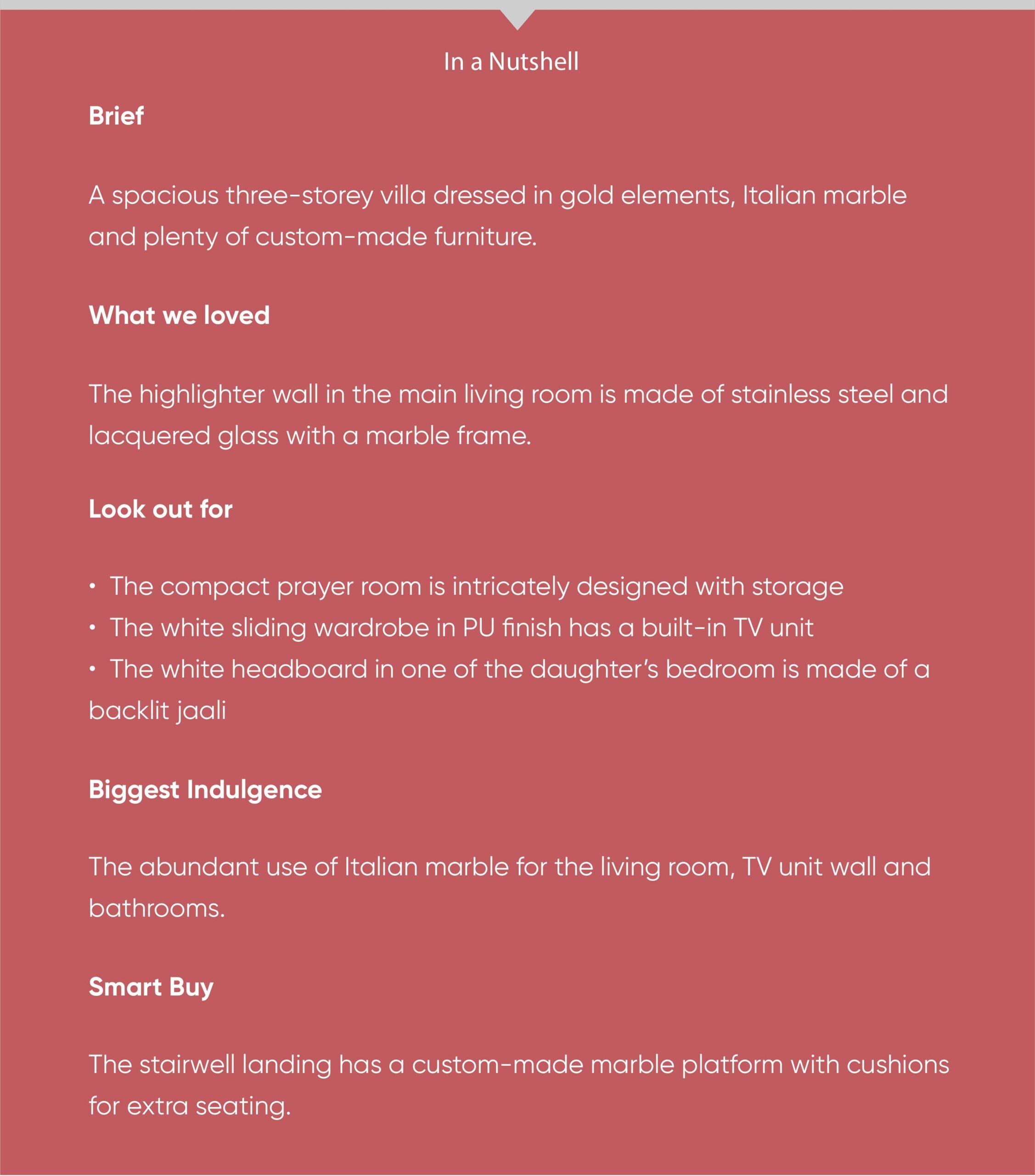 In a Nutshell

Brief

A spacious three-storey villa dressed in gold elements, Italian marble and plenty of custom-made furniture.

What we loved

The highlighter wall in the main living room is made of stainless steel and lacquered glass with a marble frame.

Look out for

• The compact prayer room is intricately designed with storage
• The white sliding wardrobe in PU finish has a built-in TV unit
• The white headboard in one of the daughter's bedroom is made of a backlit jaali

Biggest Indulgence

The abundant use of Italian marble for the living room, TV unit wall and bathrooms.

Smart Buy

The stairwell landing has a custom-made marble platform with cushions for extra seating.